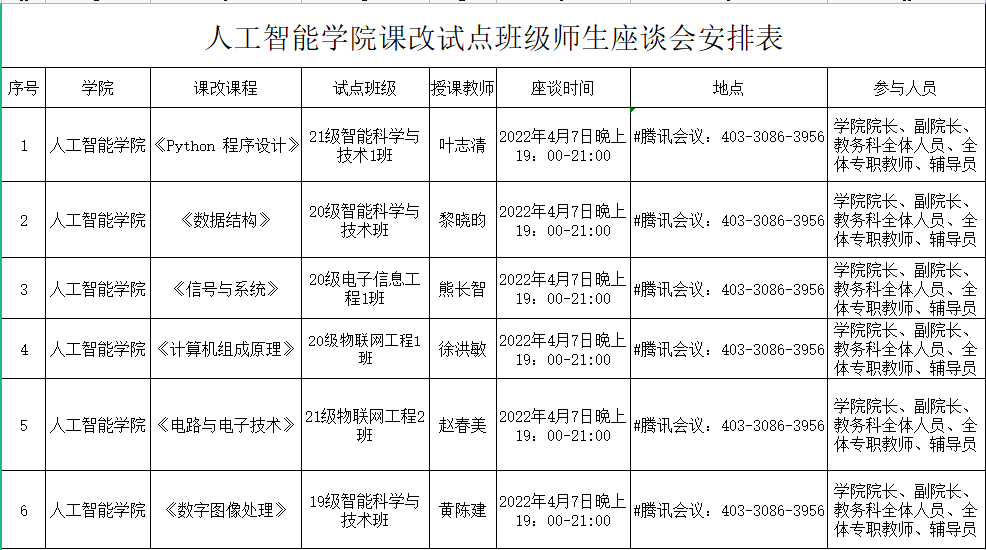 人工智能学院课改试点班级师生座谈会安排表

| 序号 | 学院 | 课改课程 | 试点班级 | 授课教师 | 座谈时间 | 地点 | 参与人员 |
|---|---|---|---|---|---|---|---|
| 1 | 人工智能学院 | 《Python 程序设计》 | 21级智能科学与技术1班 | 叶志清 | 2022年4月7日晚上19：00-21:00 | #腾讯会议：403-3086-3956 | 学院院长、副院长、教务科全体人员、全体专职教师、辅导员 |
| 2 | 人工智能学院 | 《数据结构》 | 20级智能科学与技术班 | 黎晓昀 | 2022年4月7日晚上19：00-21:00 | #腾讯会议：403-3086-3956 | 学院院长、副院长、教务科全体人员、全体专职教师、辅导员 |
| 3 | 人工智能学院 | 《信号与系统》 | 20级电子信息工程1班 | 熊长智 | 2022年4月7日晚上19：00-21:00 | #腾讯会议：403-3086-3956 | 学院院长、副院长、教务科全体人员、全体专职教师、辅导员 |
| 4 | 人工智能学院 | 《计算机组成原理》 | 20级物联网工程1班 | 徐洪敏 | 2022年4月7日晚上19：00-21:00 | #腾讯会议：403-3086-3956 | 学院院长、副院长、教务科全体人员、全体专职教师、辅导员 |
| 5 | 人工智能学院 | 《电路与电子技术》 | 21级物联网工程2班 | 赵春美 | 2022年4月7日晚上19：00-21:00 | #腾讯会议：403-3086-3956 | 学院院长、副院长、教务科全体人员、全体专职教师、辅导员 |
| 6 | 人工智能学院 | 《数字图像处理》 | 19级智能科学与技术班 | 黄陈建 | 2022年4月7日晚上19：00-21:00 | #腾讯会议：403-3086-3956 | 学院院长、副院长、教务科全体人员、全体专职教师、辅导员 |